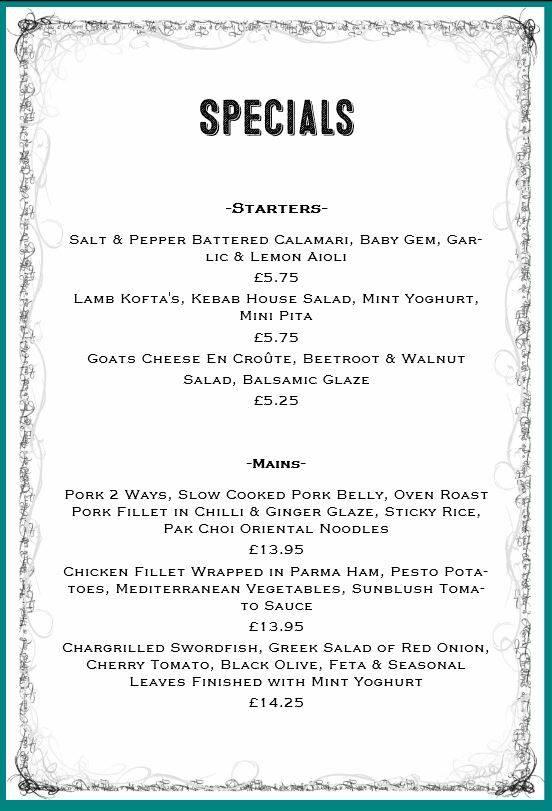 SPECIALS

-Starters-

Salt & Pepper Battered Calamari, Baby Gem, Garlic & Lemon Aioli

£5.75

Lamb Kofta's, Kebab House Salad, Mint Yoghurt, Mini Pita

£5.75

Goats Cheese En Croûte, Beetroot & Walnut Salad, Balsamic Glaze

£5.25

-Mains-

Pork 2 Ways, Slow Cooked Pork Belly, Oven Roast Pork Fillet in Chilli & Ginger Glaze, Sticky Rice, Pak Choi Oriental Noodles

£13.95

Chicken Fillet Wrapped in Parma Ham, Pesto Potatoes, Mediterranean Vegetables, Sunblush Tomato Sauce

£13.95

Chargrilled Swordfish, Greek Salad of Red Onion, Cherry Tomato, Black Olive, Feta & Seasonal Leaves Finished with Mint Yoghurt

£14.25